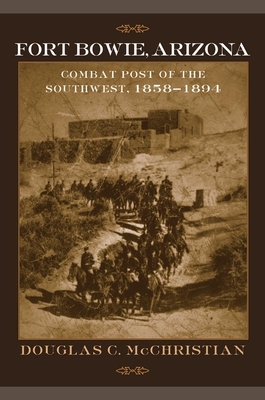 FORT BOWIE, ARIZONA

COMBAT POST OF THE SOUTHWEST, 1858–1894

DOUGLAS C. McCHRISTIAN